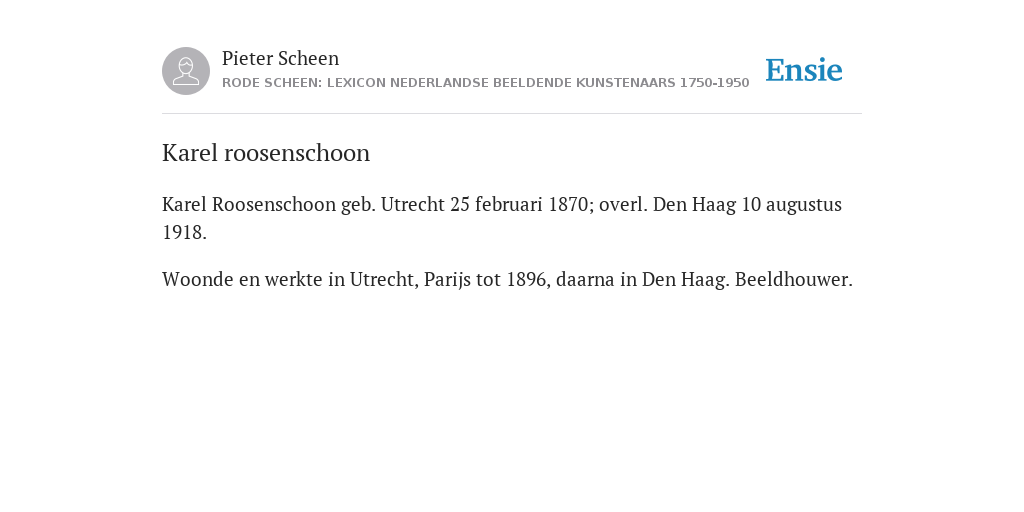 Pieter Scheen
RODE SCHEEN: LEXICON NEDERLANDSE BEELDENDE KUNSTENAARS 1750-1950

Ensie

Karel roosenschoon

Karel Roosenschoon geb. Utrecht 25 februari 1870; overl. Den Haag 10 augustus 1918.

Woonde en werkte in Utrecht, Parijs tot 1896, daarna in Den Haag. Beeldhouwer.